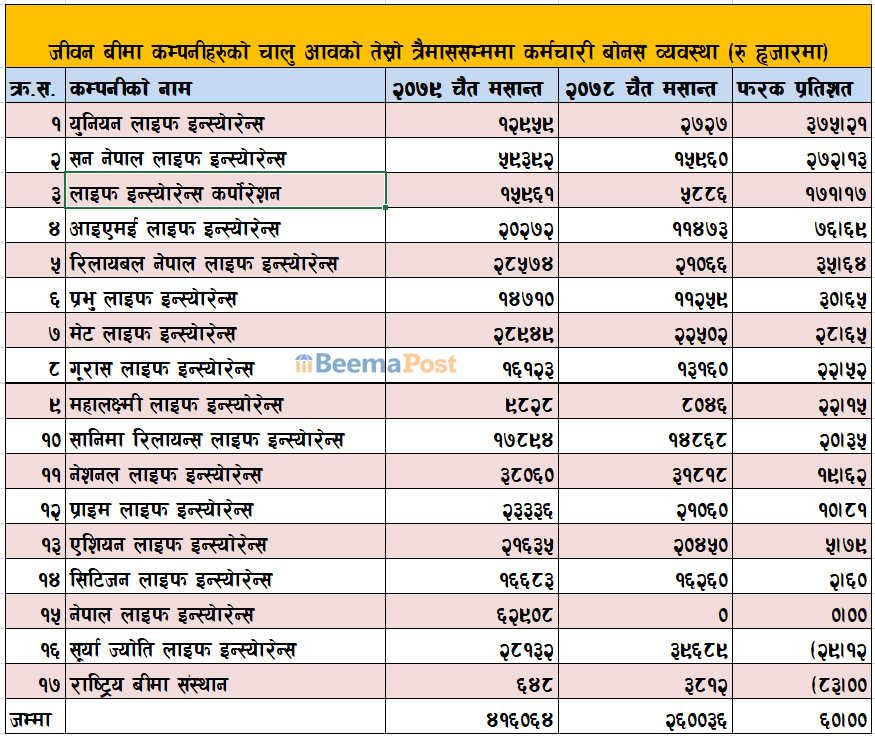 जीवन बीमा कम्पनीहरुको चालु आवको तेस्रो त्रैमाससम्ममा कर्मचारी बोनस व्यवस्था (रु हजारमा)

| क्र.स. | कम्पनीको नाम | २०७९ चैत मसान्त | २०७८ चैत मसान्त | फरक प्रतिशत |
|---|---|---|---|---|
| १ | युनियन लाइफ इन्स्योरेन्स | १२९५९ | २७२७ | ३७५।२१ |
| २ | सन नेपाल लाइफ इन्स्योरेन्स | ५९३९२ | १५९६० | २७२।१३ |
| ३ | लाइफ इन्स्योरेन्स कर्पोरेशन | १५९६१ | ५८८६ | १७१।१७ |
| ४ | आइएमई लाइफ इन्स्योरेन्स | २०२७२ | ११४७३ | ७६।६९ |
| ५ | रिलायबल नेपाल लाइफ इन्स्योरेन्स | २८५७४ | २१०६६ | ३५।६४ |
| ६ | प्रभु लाइफ इन्स्योरेन्स | १४७१० | ११२५९ | ३०।६५ |
| ७ | मेट लाइफ इन्स्योरेन्स | २८९४९ | २२५०२ | २८।६५ |
| ८ | गुरास लाइफ इन्स्योरेन्स | १६१२३ | १३१६० | २२।५२ |
| ९ | महालक्ष्मी लाइफ इन्स्योरेन्स | ९८२८ | ८०४६ | २२।१५ |
| १० | सानिमा रिलायन्स लाइफ इन्स्योरेन्स | १७८९४ | १४८६८ | २०।३५ |
| ११ | नेशनल लाइफ इन्स्योरेन्स | ३८०६० | ३१८१८ | १९।६२ |
| १२ | प्राइम लाइफ इन्स्योरेन्स | २३३३६ | २१०६० | १०।८१ |
| १३ | एशियन लाइफ इन्स्योरेन्स | २१६३५ | २०४५० | ५।७९ |
| १४ | सिटिजन लाइफ इन्स्योरेन्स | १६६८३ | १६२६० | २।६० |
| १५ | नेपाल लाइफ इन्स्योरेन्स | ६२९०८ | ० | ०।०० |
| १६ | सूर्या ज्योति लाइफ इन्स्योरेन्स | २८१३२ | ३९६८९ | (२९।१२ |
| १७ | राष्ट्रिय बीमा संस्थान | ६४८ | ३८१२ | (८३।०० |
| जम्मा | | ४१६०६४ | २६००३६ | ६०।०० |

BeemaPost